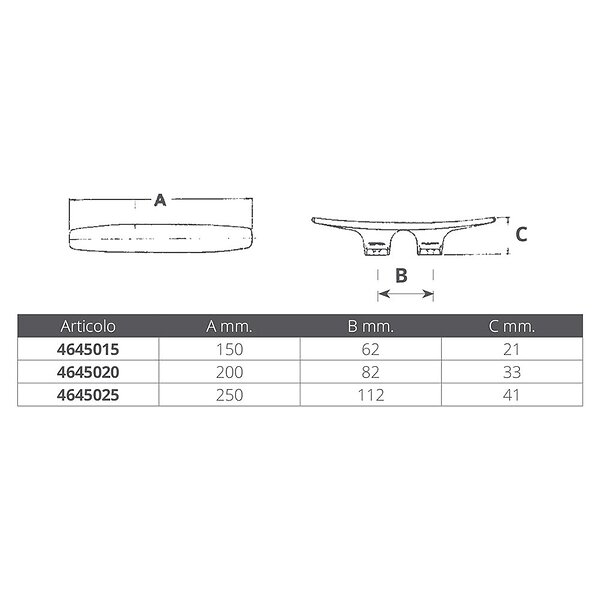 A

C

B

| Articolo | A mm. | B mm. | C mm. |
|---|---|---|---|
| 4645015 | 150 | 62 | 21 |
| 4645020 | 200 | 82 | 33 |
| 4645025 | 250 | 112 | 41 |